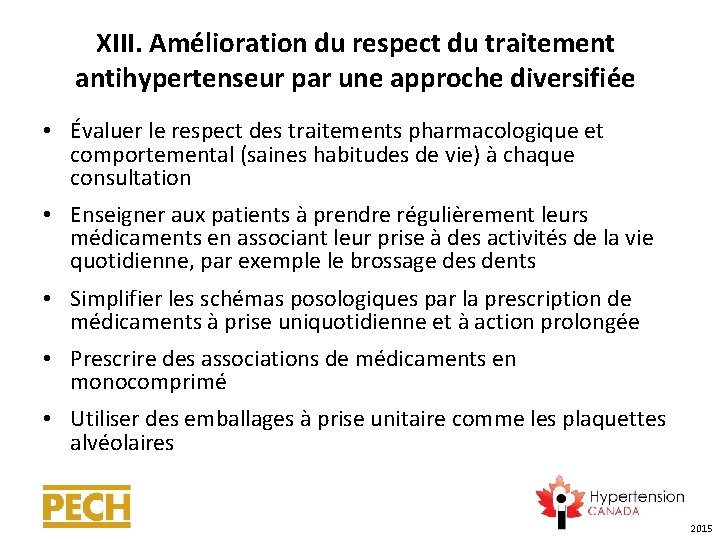 XIII. Amélioration du respect du traitement antihypertenseur par une approche diversifiée

• Évaluer le respect des traitements pharmacologique et comportemental (saines habitudes de vie) à chaque consultation

• Enseigner aux patients à prendre régulièrement leurs médicaments en associant leur prise à des activités de la vie quotidienne, par exemple le brossage des dents

• Simplifier les schémas posologiques par la prescription de médicaments à prise uniquotidienne et à action prolongée

• Prescrire des associations de médicaments en monocomprimé

• Utiliser des emballages à prise unitaire comme les plaquettes alvéolaires

PECH

Hypertension CANADA

2015